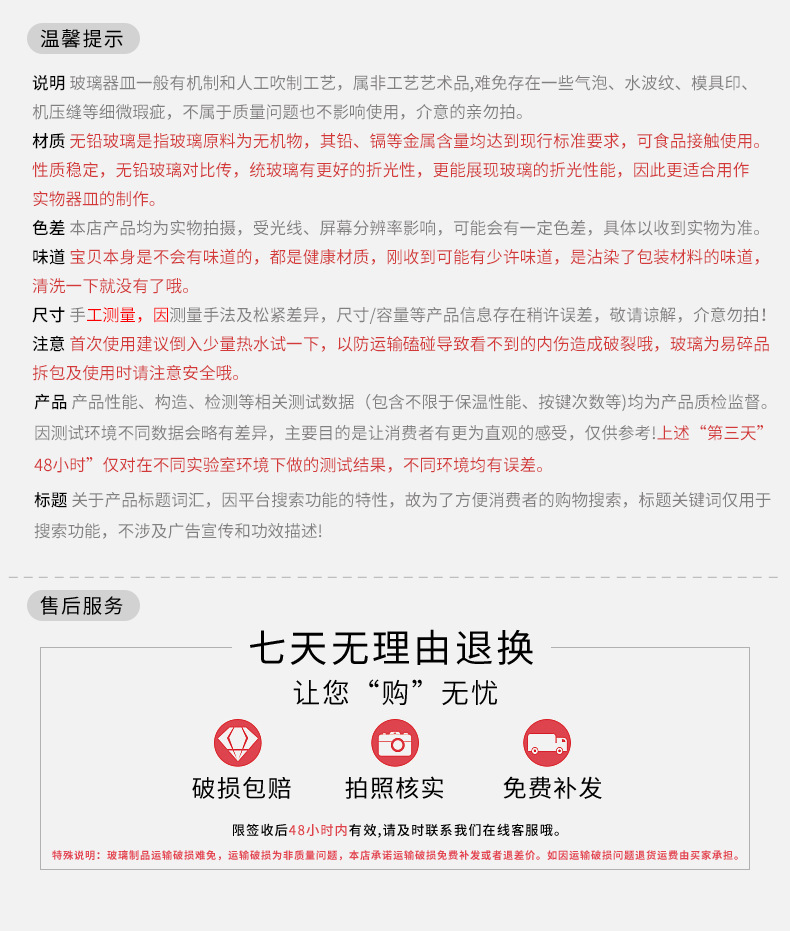 温馨提示

说明 玻璃器皿一般有机制和人工吹制工艺，属非工艺艺术品,难免存在一些气泡、水波纹、模具印、机压缝等细微瑕疵，不属于质量问题也不影响使用，介意的亲勿拍。

材质 无铅玻璃是指玻璃原料为无机物，其铅、镉等金属含量均达到现行标准要求，可食品接触使用。性质稳定，无铅玻璃对比传，统玻璃有更好的折光性，更能展现玻璃的折光性能，因此更适合用作实物器皿的制作。

色差 本店产品均为实物拍摄，受光线、屏幕分辨率影响，可能会有一定色差，具体以收到实物为准。

味道 宝贝本身是不会有味道的，都是健康材质，刚收到可能有少许味道，是沾染了包装材料的味道，清洗一下就没有了哦。

尺寸 手工测量，因测量手法及松紧差异，尺寸/容量等产品信息存在稍许误差，敬请谅解，介意勿拍!

注意 首次使用建议倒入少量热水试一下，以防运输磕碰导致看不到的内伤造成破裂哦，玻璃为易碎品拆包及使用时请注意安全哦。

产品 产品性能、构造、检测等相关测试数据（包含不限于保温性能、按键次数等)均为产品质检监督。因测试环境不同数据会略有差异，主要目的是让消费者有更为直观的感受，仅供参考!上述“第三天”48小时”仅对在不同实验室环境下做的测试结果，不同环境均有误差。

标题 关于产品标题词汇，因平台搜索功能的特性，故为了方便消费者的购物搜索，标题关键词仅用于搜索功能，不涉及广告宣传和功效描述!

售后服务

七天无理由退换

让您“购”无忧

破损包赔

拍照核实

免费补发

限签收后48小时内有效,请及时联系我们在线客服哦。

特殊说明：玻璃制品运输破损难免，运输破损为非质量问题，本店承诺运输破损免费补发或者退差价。如因运输破损问题退货运费由买家承担。